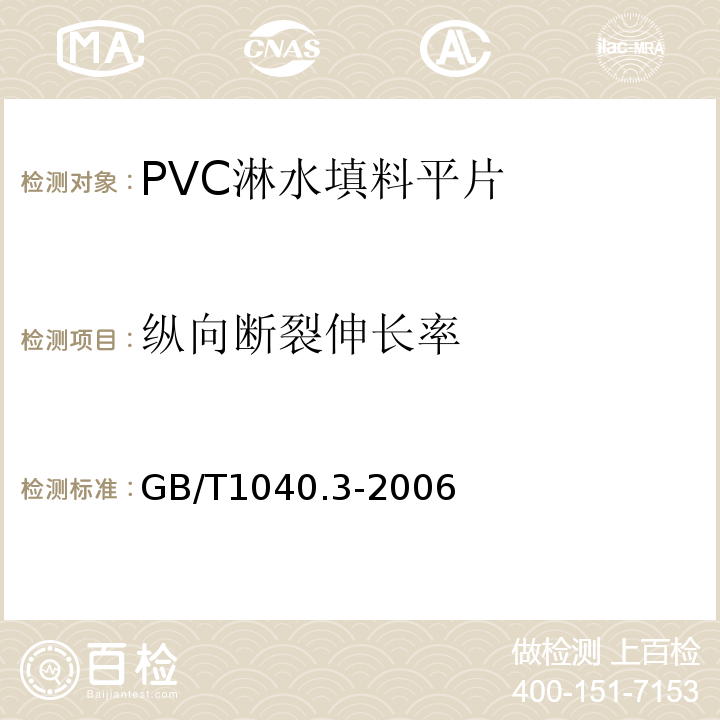 MA CNAS AC ilac-MRA

检测对象：PVC淋水填料平片

检测项目：纵向断裂伸长率

检测标准：GB/T1040.3-2006

百检
Baijiantest.com

做检测 上百检
400-151-7153